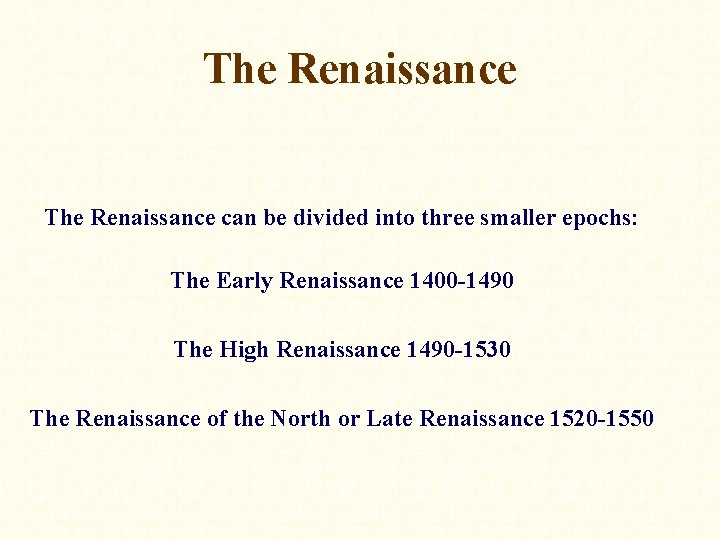 The Renaissance

The Renaissance can be divided into three smaller epochs:

The Early Renaissance 1400-1490

The High Renaissance 1490-1530

The Renaissance of the North or Late Renaissance 1520-1550